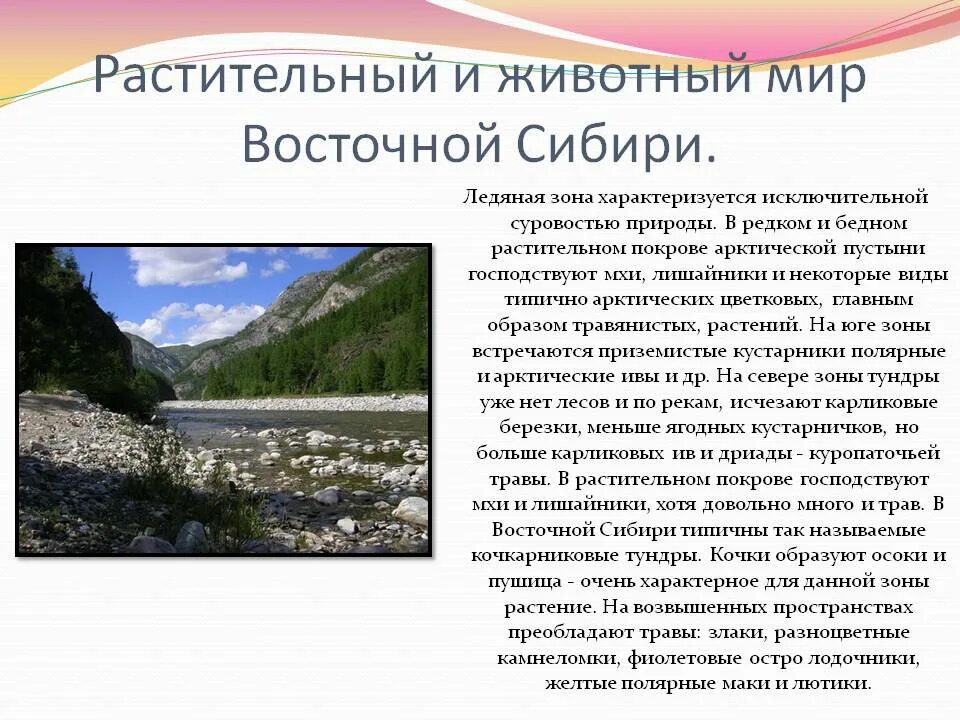 Растительный и животный мир Восточной Сибири.

Ледяная зона характеризуется исключительной суровостью природы. В редком и бедном растительном покрове арктической пустыни господствуют мхи, лишайники и некоторые виды типично арктических цветковых, главным образом травянистых, растений. На юге зоны встречаются приземистые кустарники полярные и арктические ивы и др. На севере зоны тундры уже нет лесов и по рекам, исчезают карликовые березки, меньше ягодных кустарничков, но больше карликовых ив и дриады - куропаточьей травы. В растительном покрове господствуют мхи и лишайники, хотя довольно много и трав. В Восточной Сибири типичны так называемые кочкарниковые тундры. Кочки образуют осоки и пушица - очень характерное для данной зоны растение. На возвышенных пространствах преобладают травы: злаки, разноцветные камнеломки, фиолетовые остро лодочники, желтые полярные маки и лютики.